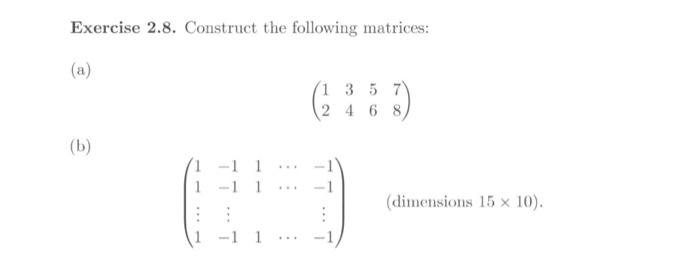 **Exercise 2.8.** Construct the following matrices:

(a)

$$\begin{pmatrix} 1 & 3 & 5 & 7 \\ 2 & 4 & 6 & 8 \end{pmatrix}$$

(b)

$$\begin{pmatrix} 1 & -1 & 1 & \cdots & -1 \\ 1 & -1 & 1 & \cdots & -1 \\ \vdots & \vdots & & & \vdots \\ 1 & -1 & 1 & \cdots & -1 \end{pmatrix}$$ (dimensions $15 \times 10$).